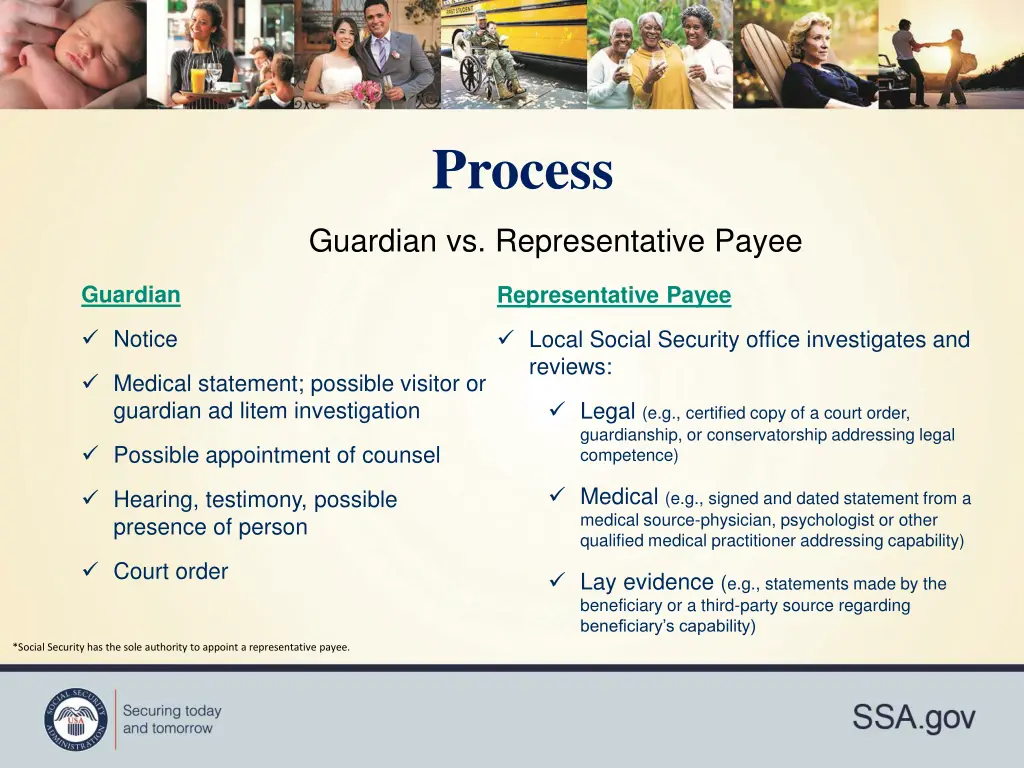 Process

Guardian vs. Representative Payee

Guardian

✓ Notice

✓ Medical statement; possible visitor or guardian ad litem investigation

✓ Possible appointment of counsel

✓ Hearing, testimony, possible presence of person

✓ Court order

Representative Payee

✓ Local Social Security office investigates and reviews:

✓ Legal (e.g., certified copy of a court order, guardianship, or conservatorship addressing legal competence)

✓ Medical (e.g., signed and dated statement from a medical source-physician, psychologist or other qualified medical practitioner addressing capability)

✓ Lay evidence (e.g., statements made by the beneficiary or a third-party source regarding beneficiary's capability)

*Social Security has the sole authority to appoint a representative payee.

SOCIAL SECURITY ADMINISTRATION USA

Securing today and tomorrow

SSA.gov